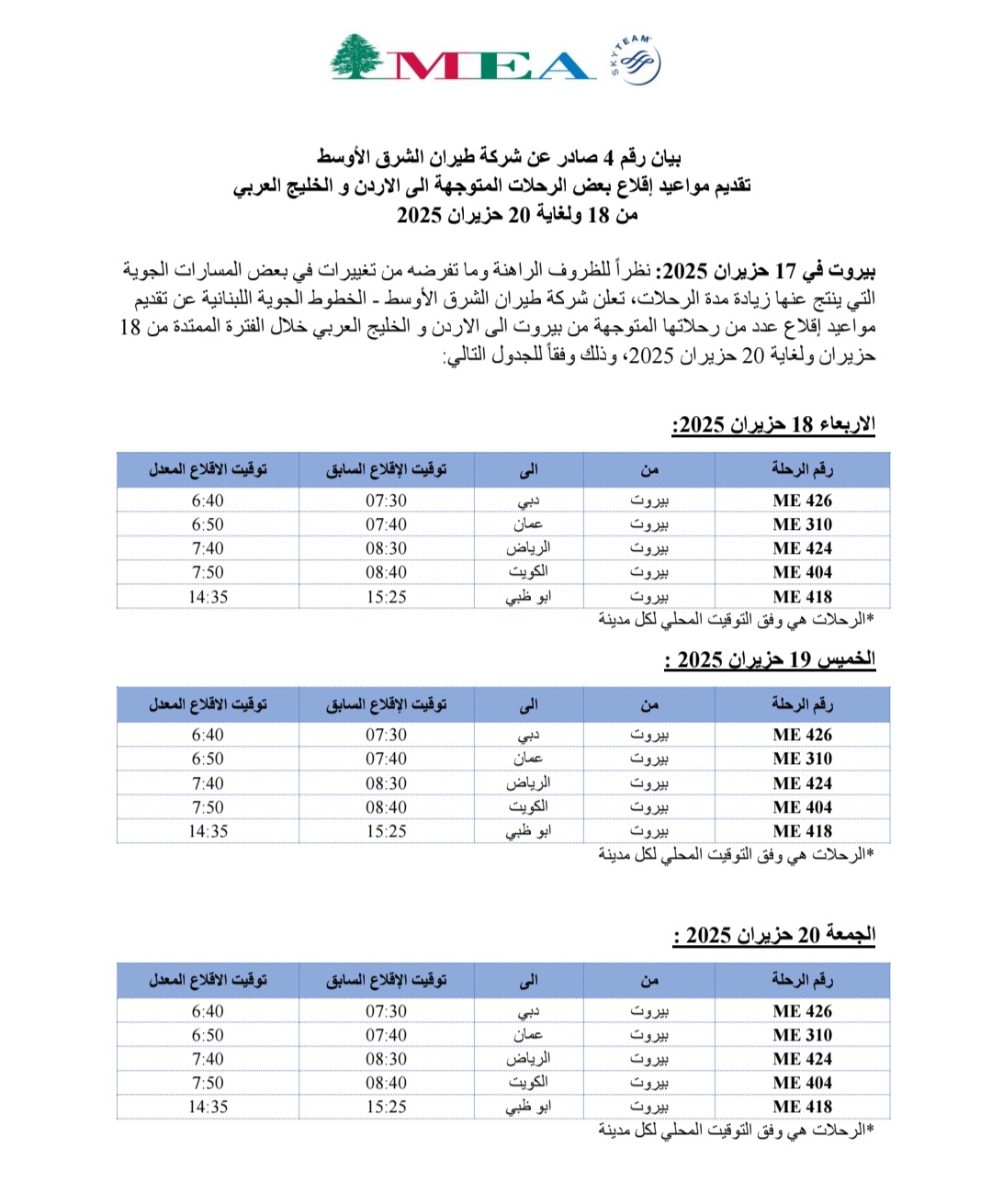 MEA

SKYTEAM

بيان رقم 4 صادر عن شركة طيران الشرق الأوسط
تقديم مواعيد إقلاع بعض الرحلات المتوجهة الى الاردن و الخليج العربي
من 18 ولغاية 20 حزيران 2025

بيروت في 17 حزيران 2025: نظراً للظروف الراهنة وما تفرضه من تغييرات في بعض المسارات الجوية التي ينتج عنها زيادة مدة الرحلات، تعلن شركة طيران الشرق الأوسط - الخطوط الجوية اللبنانية عن تقديم مواعيد إقلاع عدد من رحلاتها المتوجهة من بيروت الى الاردن و الخليج العربي خلال الفترة الممتدة من 18 حزيران ولغاية 20 حزيران 2025، وذلك وفقاً للجدول التالي:

الاربعاء 18 حزيران 2025:

| رقم الرحلة | من | الى | توقيت الإقلاع السابق | توقيت الاقلاع المعدل |
|---|---|---|---|---|
| ME 426 | بيروت | دبي | 07:30 | 6:40 |
| ME 310 | بيروت | عمان | 07:40 | 6:50 |
| ME 424 | بيروت | الرياض | 08:30 | 7:40 |
| ME 404 | بيروت | الكويت | 08:40 | 7:50 |
| ME 418 | بيروت | ابو ظبي | 15:25 | 14:35 |

*الرحلات هي وفق التوقيت المحلي لكل مدينة

الخميس 19 حزيران 2025 :

| رقم الرحلة | من | الى | توقيت الإقلاع السابق | توقيت الاقلاع المعدل |
|---|---|---|---|---|
| ME 426 | بيروت | دبي | 07:30 | 6:40 |
| ME 310 | بيروت | عمان | 07:40 | 6:50 |
| ME 424 | بيروت | الرياض | 08:30 | 7:40 |
| ME 404 | بيروت | الكويت | 08:40 | 7:50 |
| ME 418 | بيروت | ابو ظبي | 15:25 | 14:35 |

*الرحلات هي وفق التوقيت المحلي لكل مدينة

الجمعة 20 حزيران 2025 :

| رقم الرحلة | من | الى | توقيت الإقلاع السابق | توقيت الاقلاع المعدل |
|---|---|---|---|---|
| ME 426 | بيروت | دبي | 07:30 | 6:40 |
| ME 310 | بيروت | عمان | 07:40 | 6:50 |
| ME 424 | بيروت | الرياض | 08:30 | 7:40 |
| ME 404 | بيروت | الكويت | 08:40 | 7:50 |
| ME 418 | بيروت | ابو ظبي | 15:25 | 14:35 |

*الرحلات هي وفق التوقيت المحلي لكل مدينة